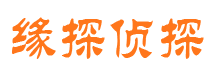 缘探侦探